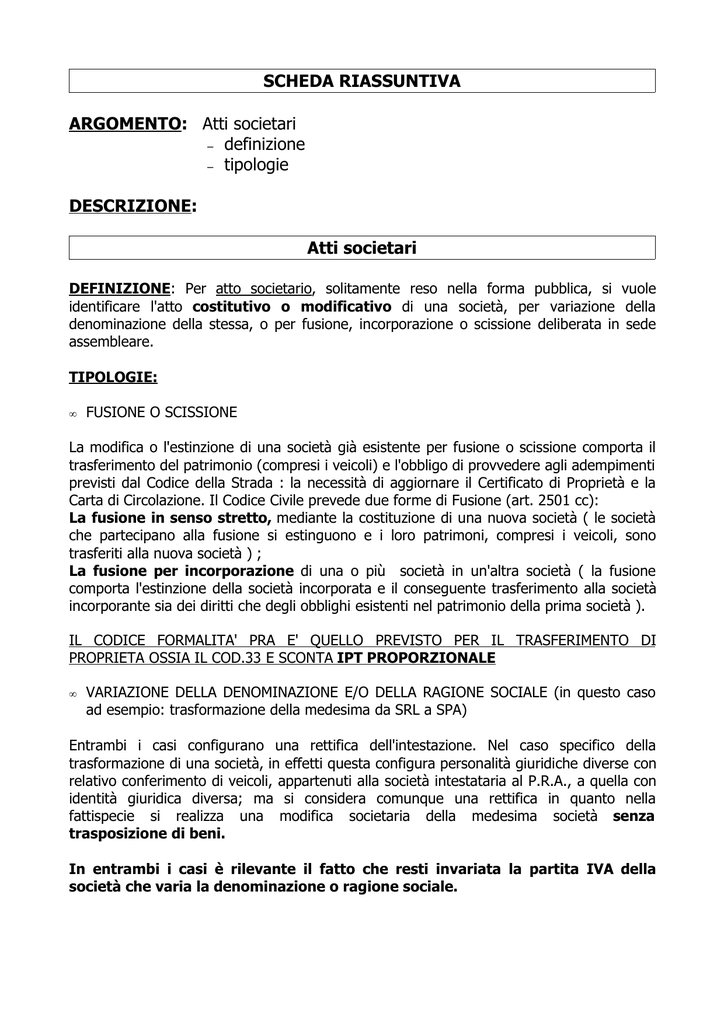 SCHEDA RIASSUNTIVA

ARGOMENTO: Atti societari
– definizione
– tipologie

DESCRIZIONE:

Atti societari

DEFINIZIONE: Per atto societario, solitamente reso nella forma pubblica, si vuole identificare l'atto costitutivo o modificativo di una società, per variazione della denominazione della stessa, o per fusione, incorporazione o scissione deliberata in sede assembleare.

TIPOLOGIE:

∞ FUSIONE O SCISSIONE

La modifica o l'estinzione di una società già esistente per fusione o scissione comporta il trasferimento del patrimonio (compresi i veicoli) e l'obbligo di provvedere agli adempimenti previsti dal Codice della Strada : la necessità di aggiornare il Certificato di Proprietà e la Carta di Circolazione. Il Codice Civile prevede due forme di Fusione (art. 2501 cc):
La fusione in senso stretto, mediante la costituzione di una nuova società ( le società che partecipano alla fusione si estinguono e i loro patrimoni, compresi i veicoli, sono trasferiti alla nuova società ) ;
La fusione per incorporazione di una o più società in un'altra società ( la fusione comporta l'estinzione della società incorporata e il conseguente trasferimento alla società incorporante sia dei diritti che degli obblighi esistenti nel patrimonio della prima società ).

IL CODICE FORMALITA' PRA E' QUELLO PREVISTO PER IL TRASFERIMENTO DI PROPRIETA OSSIA IL COD.33 E SCONTA IPT PROPORZIONALE

∞ VARIAZIONE DELLA DENOMINAZIONE E/O DELLA RAGIONE SOCIALE (in questo caso ad esempio: trasformazione della medesima da SRL a SPA)

Entrambi i casi configurano una rettifica dell'intestazione. Nel caso specifico della trasformazione di una società, in effetti questa configura personalità giuridiche diverse con relativo conferimento di veicoli, appartenuti alla società intestataria al P.R.A., a quella con identità giuridica diversa; ma si considera comunque una rettifica in quanto nella fattispecie si realizza una modifica societaria della medesima società senza trasposizione di beni.

In entrambi i casi è rilevante il fatto che resti invariata la partita IVA della società che varia la denominazione o ragione sociale.